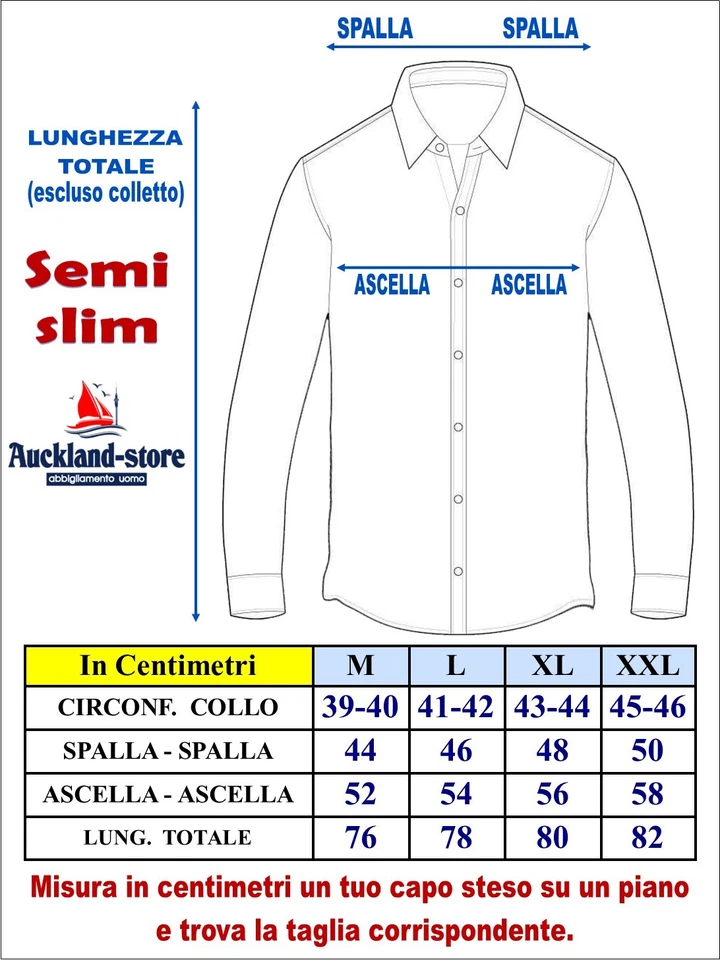 SPALLA SPALLA

LUNGHEZZA TOTALE (escluso colletto)

Semi slim

Auckland-store
abbigliamento uomo

ASCELLA ASCELLA

| In Centimetri | M | L | XL | XXL |
|---|---|---|---|---|
| CIRCONF. COLLO | 39-40 | 41-42 | 43-44 | 45-46 |
| SPALLA - SPALLA | 44 | 46 | 48 | 50 |
| ASCELLA - ASCELLA | 52 | 54 | 56 | 58 |
| LUNG. TOTALE | 76 | 78 | 80 | 82 |

Misura in centimetri un tuo capo steso su un piano e trova la taglia corrispondente.